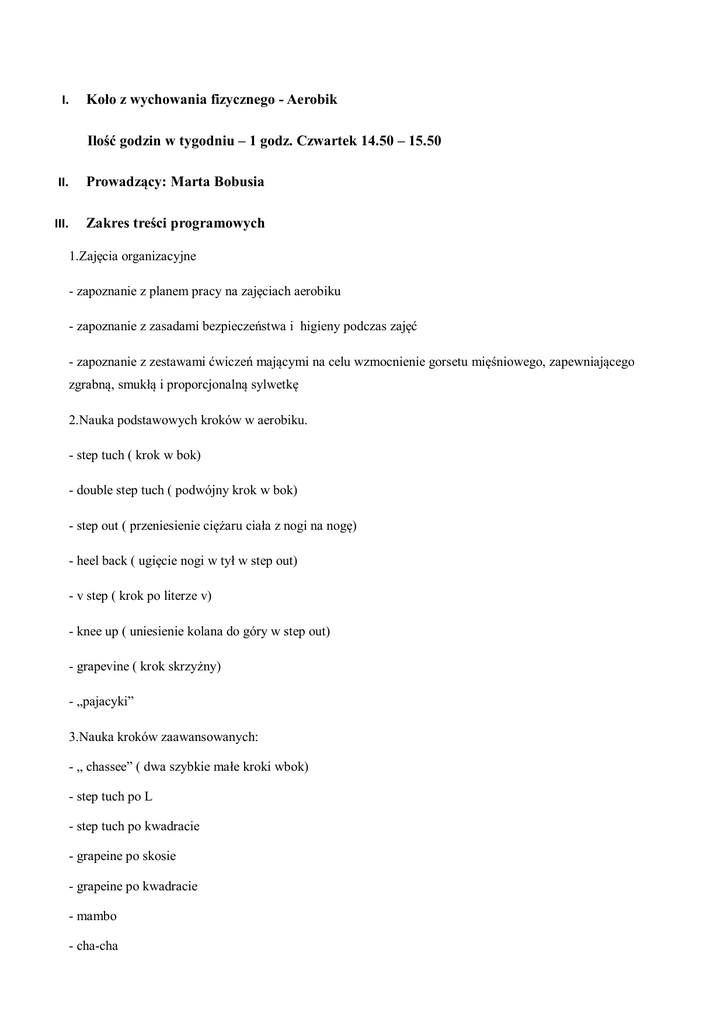 I. Koło z wychowania fizycznego - Aerobik

Ilość godzin w tygodniu – 1 godz. Czwartek 14.50 – 15.50

II. Prowadzący: Marta Bobusia

III. Zakres treści programowych

1.Zajęcia organizacyjne

- zapoznanie z planem pracy na zajęciach aerobiku

- zapoznanie z zasadami bezpieczeństwa i higieny podczas zajęć

- zapoznanie z zestawami ćwiczeń mającymi na celu wzmocnienie gorsetu mięśniowego, zapewniającego zgrabną, smukłą i proporcjonalną sylwetkę

2.Nauka podstawowych kroków w aerobiku.

- step tuch ( krok w bok)

- double step tuch ( podwójny krok w bok)

- step out ( przeniesienie ciężaru ciała z nogi na nogę)

- heel back ( ugięcie nogi w tył w step out)

- v step ( krok po literze v)

- knee up ( uniesienie kolana do góry w step out)

- grapevine ( krok skrzyżny)

- „pajacyki”

3.Nauka kroków zaawansowanych:

- „ chassee” ( dwa szybkie małe kroki wbok)

- step tuch po L

- step tuch po kwadracie

- grapeine po skosie

- grapeine po kwadracie

- mambo

- cha-cha